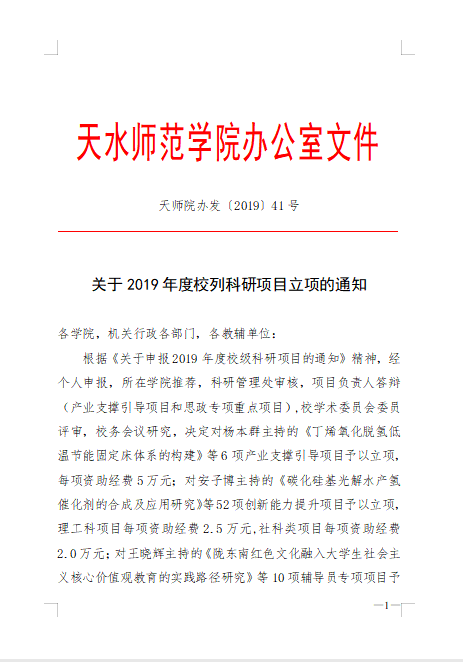 天水师范学院办公室文件

天师院办发〔2019〕41号

关于2019年度校列科研项目立项的通知

各学院，机关行政各部门，各教辅单位：

根据《关于申报2019年度校级科研项目的通知》精神，经个人申报，所在学院推荐，科研管理处审核，项目负责人答辩（产业支撑引导项目和思政专项重点项目），校学术委员会委员评审，校务会议研究，决定对杨本群主持的《丁烯氧化脱氢低温节能固定床体系的构建》等6项产业支撑引导项目予以立项，每项资助经费5万元；对安子博主持的《碳化硅基光解水产氢催化剂的合成及应用研究》等52项创新能力提升项目予以立项，理工科项目每项资助经费2.5万元，社科类项目每项资助经费2.0万元；对王晓辉主持的《陇东南红色文化融入大学生社会主义核心价值观教育的实践路径研究》等10项辅导员专项项目予

—1—